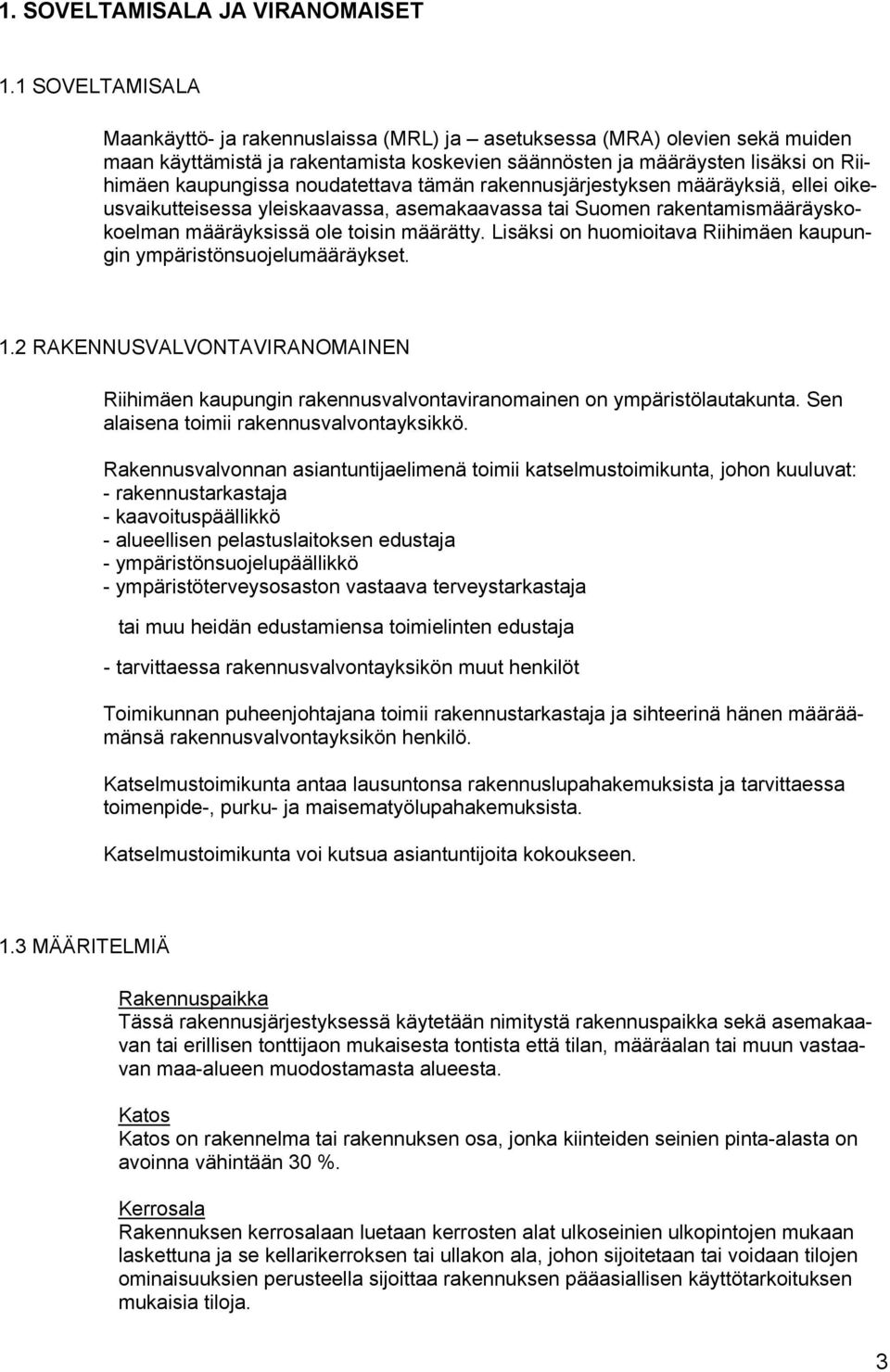 1. SOVELTAMISALA JA VIRANOMAISET

1.1 SOVELTAMISALA

Maankäyttö- ja rakennuslaissa (MRL) ja – asetuksessa (MRA) olevien sekä muiden maan käyttämistä ja rakentamista koskevien säännösten ja määräysten lisäksi on Riihimäen kaupungissa noudatettava tämän rakennusjärjestyksen määräyksiä, ellei oikeusvaikutteisessa yleiskaavassa, asemakaavassa tai Suomen rakentamismääräyskokoelman määräyksissä ole toisin määrätty. Lisäksi on huomioitava Riihimäen kaupungin ympäristönsuojelumääräykset.

1.2 RAKENNUSVALVONTAVIRANOMAINEN

Riihimäen kaupungin rakennusvalvontaviranomainen on ympäristölautakunta. Sen alaisena toimii rakennusvalvontayksikkö.

Rakennusvalvonnan asiantuntijaelimenä toimii katselmustoimikunta, johon kuuluvat:
- rakennustarkastaja
- kaavoituspäällikkö
- alueellisen pelastuslaitoksen edustaja
- ympäristönsuojelupäällikkö
- ympäristöterveysosaston vastaava terveystarkastaja

tai muu heidän edustamiensa toimielinten edustaja

- tarvittaessa rakennusvalvontayksikön muut henkilöt

Toimikunnan puheenjohtajana toimii rakennustarkastaja ja sihteerinä hänen määräämänsä rakennusvalvontayksikön henkilö.

Katselmustoimikunta antaa lausuntonsa rakennuslupahakemuksista ja tarvittaessa toimenpide-, purku- ja maisematyölupahakemuksista.

Katselmustoimikunta voi kutsua asiantuntijoita kokoukseen.

1.3 MÄÄRITELMIÄ

Rakennuspaikka
Tässä rakennusjärjestyksessä käytetään nimitystä rakennuspaikka sekä asemakaavan tai erillisen tonttijaon mukaisesta tontista että tilan, määräalan tai muun vastaavan maa-alueen muodostamasta alueesta.

Katos
Katos on rakennelma tai rakennuksen osa, jonka kiinteiden seinien pinta-alasta on avoinna vähintään 30 %.

Kerrosala
Rakennuksen kerrosalaan luetaan kerrosten alat ulkoseinien ulkopintojen mukaan laskettuna ja se kellarikerroksen tai ullakon ala, johon sijoitetaan tai voidaan tilojen ominaisuuksien perusteella sijoittaa rakennuksen pääasiallisen käyttötarkoituksen mukaisia tiloja.

3